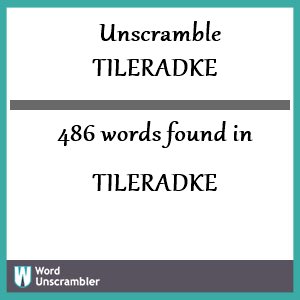 Unscramble
TILERADKE

486 words found in

TILERADKE

W Word Unscrambler